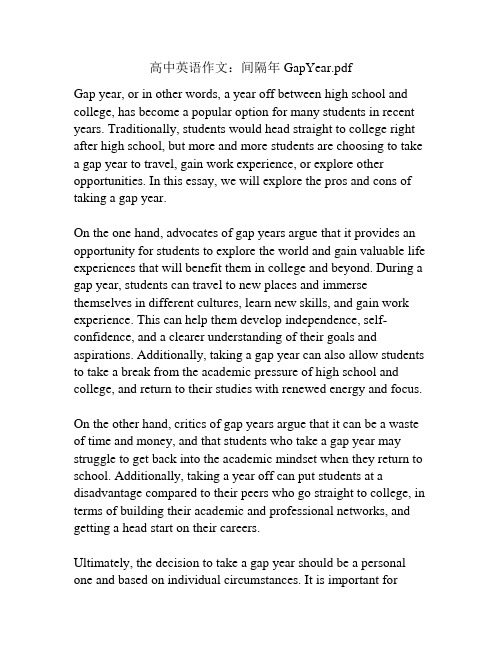 高中英语作文：间隔年 GapYear.pdf

Gap year, or in other words, a year off between high school and college, has become a popular option for many students in recent years. Traditionally, students would head straight to college right after high school, but more and more students are choosing to take a gap year to travel, gain work experience, or explore other opportunities. In this essay, we will explore the pros and cons of taking a gap year.

On the one hand, advocates of gap years argue that it provides an opportunity for students to explore the world and gain valuable life experiences that will benefit them in college and beyond. During a gap year, students can travel to new places and immerse themselves in different cultures, learn new skills, and gain work experience. This can help them develop independence, self-confidence, and a clearer understanding of their goals and aspirations. Additionally, taking a gap year can also allow students to take a break from the academic pressure of high school and college, and return to their studies with renewed energy and focus.

On the other hand, critics of gap years argue that it can be a waste of time and money, and that students who take a gap year may struggle to get back into the academic mindset when they return to school. Additionally, taking a year off can put students at a disadvantage compared to their peers who go straight to college, in terms of building their academic and professional networks, and getting a head start on their careers.

Ultimately, the decision to take a gap year should be a personal one and based on individual circumstances. It is important for